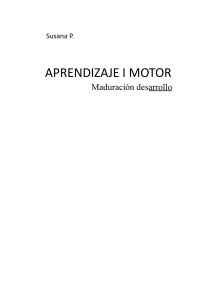 Susana P.

APRENDIZAJE I MOTOR
Maduración desarrollo